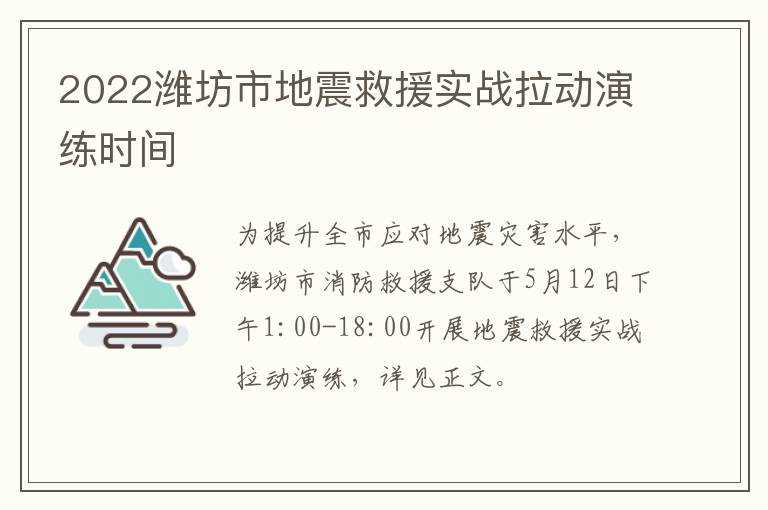 2022潍坊市地震救援实战拉动演练时间

为提升全市应对地震灾害水平，潍坊市消防救援支队于5月12日下午1:00-18:00开展地震救援实战拉动演练，详见正文。